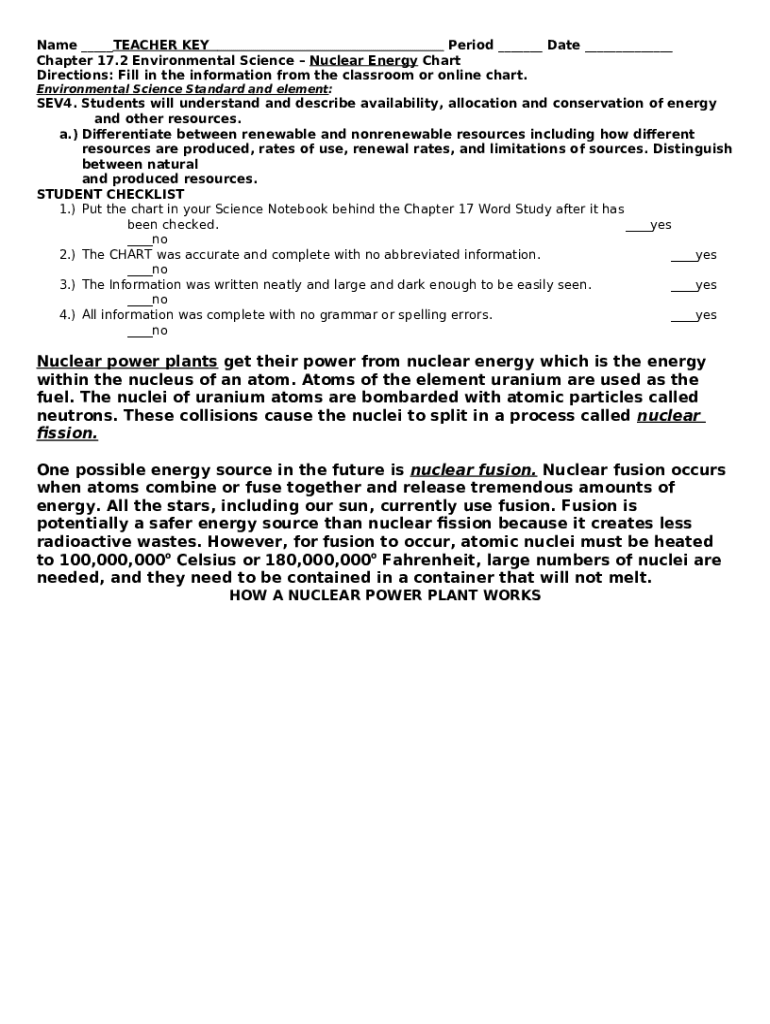 Name _____TEACHER KEY_____________________________________ Period _______ Date ______________
Chapter 17.2 Environmental Science – Nuclear Energy Chart
Directions: Fill in the information from the classroom or online chart.
Environmental Science Standard and element:
SEV4. Students will understand and describe availability, allocation and conservation of energy and other resources.
a.) Differentiate between renewable and nonrenewable resources including how different resources are produced, rates of use, renewal rates, and limitations of sources. Distinguish between natural and produced resources.
STUDENT CHECKLIST
1.) Put the chart in your Science Notebook behind the Chapter 17 Word Study after it has been checked. ____yes ____no
2.) The CHART was accurate and complete with no abbreviated information. ____yes ____no
3.) The Information was written neatly and large and dark enough to be easily seen. ____yes ____no
4.) All information was complete with no grammar or spelling errors. ____yes ____no

Nuclear power plants get their power from nuclear energy which is the energy within the nucleus of an atom. Atoms of the element uranium are used as the fuel. The nuclei of uranium atoms are bombarded with atomic particles called neutrons. These collisions cause the nuclei to split in a process called nuclear fission.

One possible energy source in the future is nuclear fusion. Nuclear fusion occurs when atoms combine or fuse together and release tremendous amounts of energy. All the stars, including our sun, currently use fusion. Fusion is potentially a safer energy source than nuclear fission because it creates less radioactive wastes. However, for fusion to occur, atomic nuclei must be heated to 100,000,000º Celsius or 180,000,000º Fahrenheit, large numbers of nuclei are needed, and they need to be contained in a container that will not melt.
HOW A NUCLEAR POWER PLANT WORKS